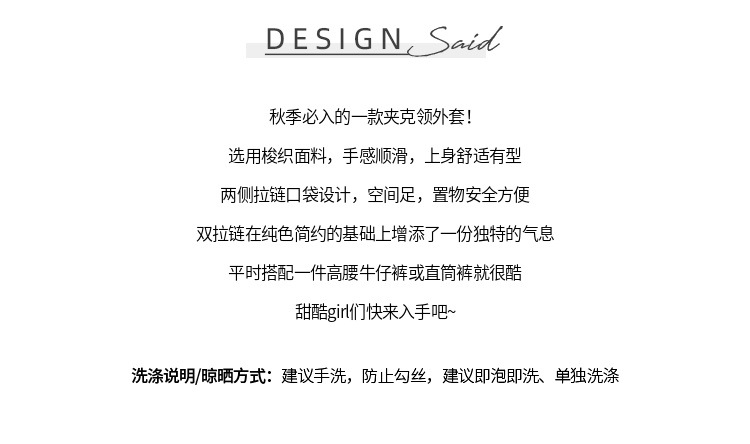 DESIGN Said

秋季必入的一款夹克领外套！

选用梭织面料，手感顺滑，上身舒适有型

两侧拉链口袋设计，空间足，置物安全方便

双拉链在纯色简约的基础上增添了一份独特的气息

平时搭配一件高腰牛仔裤或直筒裤就很酷

甜酷girl们快来入手吧~

洗涤说明/晾晒方式：建议手洗，防止勾丝，建议即泡即洗、单独洗涤